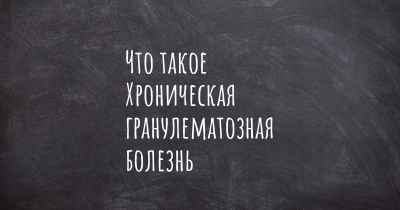 Что такое Хроническая гранулематозная болезнь